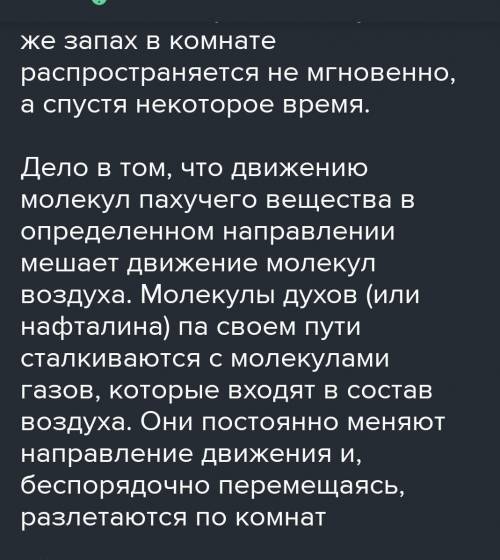 же запах в комнате распространяется не мгновенно, а спустя некоторое время.

Дело в том, что движению молекул пахучего вещества в определенном направлении мешает движение молекул воздуха. Молекулы духов (или нафталина) па своем пути сталкиваются с молекулами газов, которые входят в состав воздуха. Они постоянно меняют направление движения и, беспорядочно перемещаясь, разлетаются по комнат